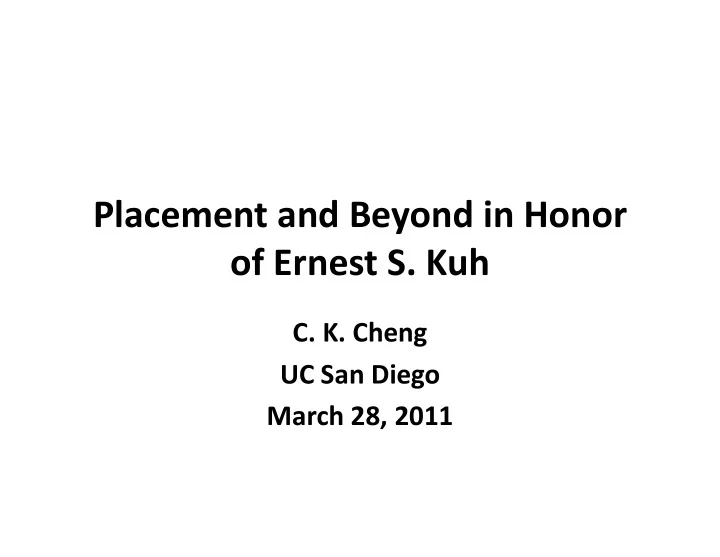 Placement and Beyond in Honor of Ernest S. Kuh

C. K. Cheng
UC San Diego
March 28, 2011